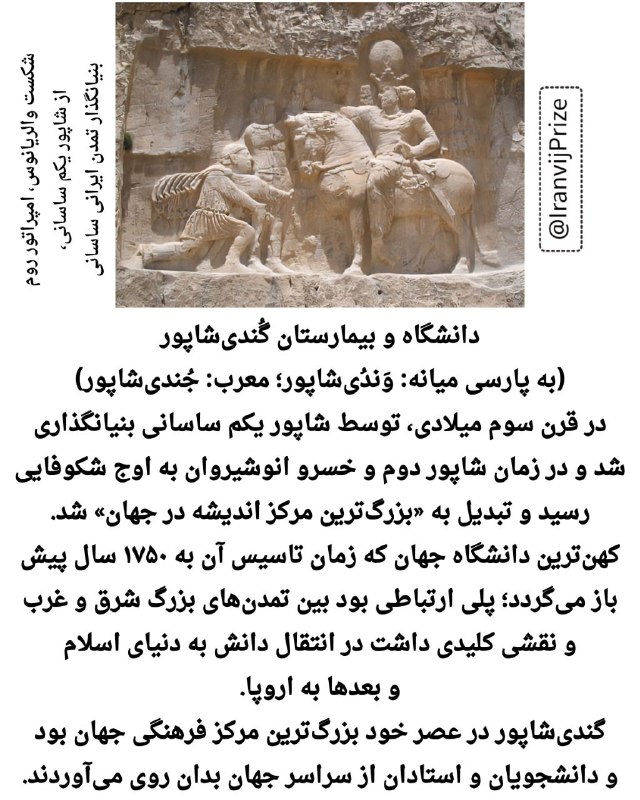 شکست والریانوس، امپراتور روم
از شاپور یکم ساسانی،
بنیانگذار تمدن ایرانی ساسانی

@IranvijPrize

دانشگاه و بیمارستان گُندی‌شاپور
(به پارسی میانه: وَندُی‌شاپور؛ معرب: جُندی‌شاپور)
در قرن سوم میلادی، توسط شاپور یکم ساسانی بنیانگذاری شد و در زمان شاپور دوم و خسرو انوشیروان به اوج شکوفایی رسید و تبدیل به «بزرگ‌ترین مرکز اندیشه در جهان» شد.
کهن‌ترین دانشگاه جهان که زمان تاسیس آن به ۱۷۵۰ سال پیش باز می‌گردد؛ پلی ارتباطی بود بین تمدن‌های بزرگ شرق و غرب و نقشی کلیدی داشت در انتقال دانش به دنیای اسلام و بعدها به اروپا.
گندی‌شاپور در عصر خود بزرگ‌ترین مرکز فرهنگی جهان بود و دانشجویان و استادان از سراسر جهان بدان روی می‌آوردند.